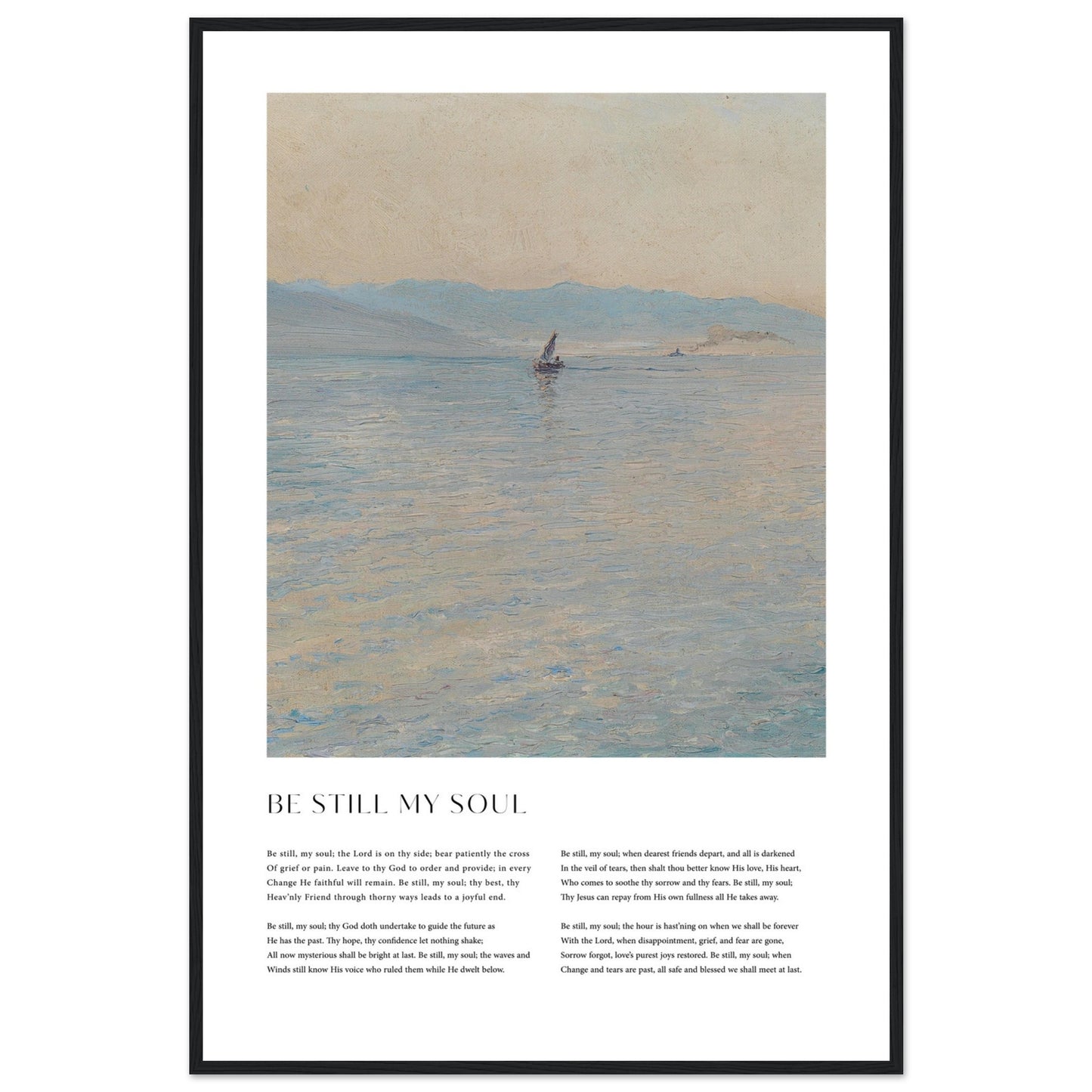 BE STILL MY SOUL

Be still, my soul; the Lord is on thy side; bear patiently the cross Of grief or pain. Leave to thy God to order and provide; in every Change He faithful will remain. Be still, my soul; thy best, thy Heav'nly Friend through thorny ways leads to a joyful end.

Be still, my soul; thy God doth undertake to guide the future as He has the past. Thy hope, thy confidence let nothing shake; All now mysterious shall be bright at last. Be still, my soul; the waves and Winds still know His voice who ruled them while He dwelt below.

Be still, my soul; when dearest friends depart, and all is darkened In the veil of tears, then shalt thou better know His love, His heart, Who comes to soothe thy sorrow and thy fears. Be still, my soul; Thy Jesus can repay from His own fullness all He takes away.

Be still, my soul; the hour is hast'ning on when we shall be forever With the Lord, when disappointment, grief, and fear are gone, Sorrow forgot, love's purest joys restored. Be still, my soul; when Change and tears are past, all safe and blessed we shall meet at last.